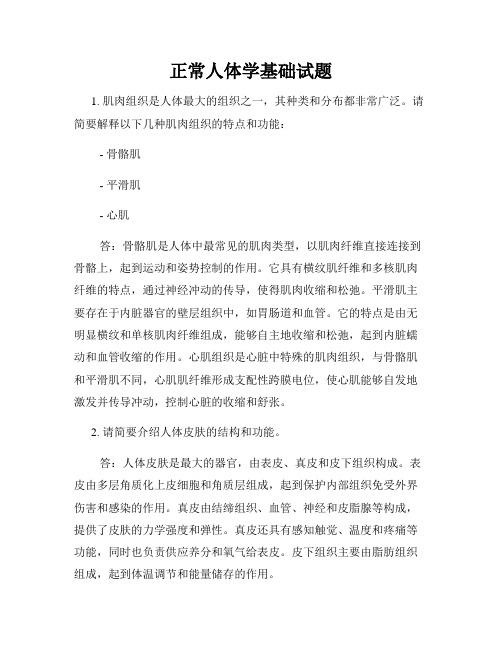 正常人体学基础试题

1. 肌肉组织是人体最大的组织之一，其种类和分布都非常广泛。请简要解释以下几种肌肉组织的特点和功能：

- 骨骼肌

- 平滑肌

- 心肌

答：骨骼肌是人体中最常见的肌肉类型，以肌肉纤维直接连接到骨骼上，起到运动和姿势控制的作用。它具有横纹肌纤维和多核肌肉纤维的特点，通过神经冲动的传导，使得肌肉收缩和松弛。平滑肌主要存在于内脏器官的壁层组织中，如胃肠道和血管。它的特点是由无明显横纹和单核肌肉纤维组成，能够自主地收缩和松弛，起到内脏蠕动和血管收缩的作用。心肌组织是心脏中特殊的肌肉组织，与骨骼肌和平滑肌不同，心肌肌纤维形成支配性跨膜电位，使心肌能够自发地激发并传导冲动，控制心脏的收缩和舒张。

2. 请简要介绍人体皮肤的结构和功能。

答：人体皮肤是最大的器官，由表皮、真皮和皮下组织构成。表皮由多层角质化上皮细胞和角质层组成，起到保护内部组织免受外界伤害和感染的作用。真皮由结缔组织、血管、神经和皮脂腺等构成，提供了皮肤的力学强度和弹性。真皮还具有感知触觉、温度和疼痛等功能，同时也负责供应养分和氧气给表皮。皮下组织主要由脂肪组织组成，起到体温调节和能量储存的作用。